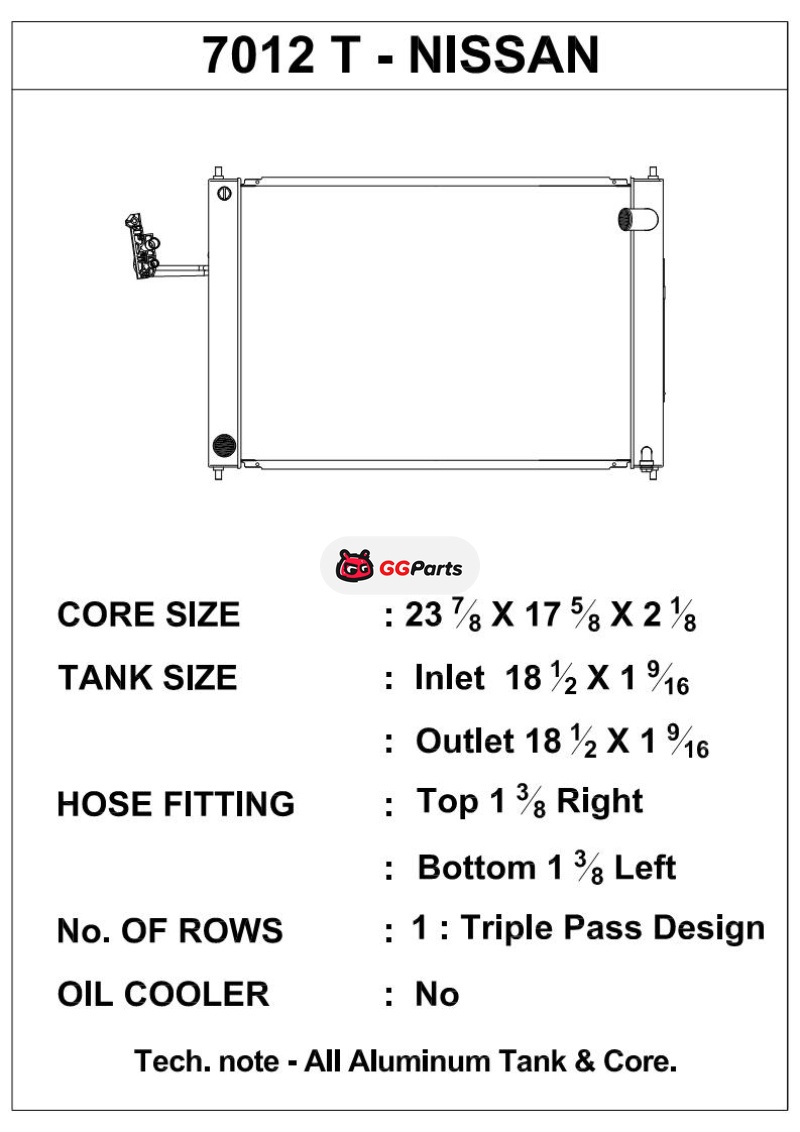 7012 T - NISSAN

GGParts

CORE SIZE : 23 $\frac{7}{8}$ X 17 $\frac{5}{8}$ X 2 $\frac{1}{8}$

TANK SIZE : Inlet 18 $\frac{1}{2}$ X 1 $\frac{9}{16}$

: Outlet 18 $\frac{1}{2}$ X 1 $\frac{9}{16}$

HOSE FITTING : Top 1 $\frac{3}{8}$ Right

: Bottom 1 $\frac{3}{8}$ Left

No. OF ROWS : 1 : Triple Pass Design

OIL COOLER : No

Tech. note - All Aluminum Tank & Core.